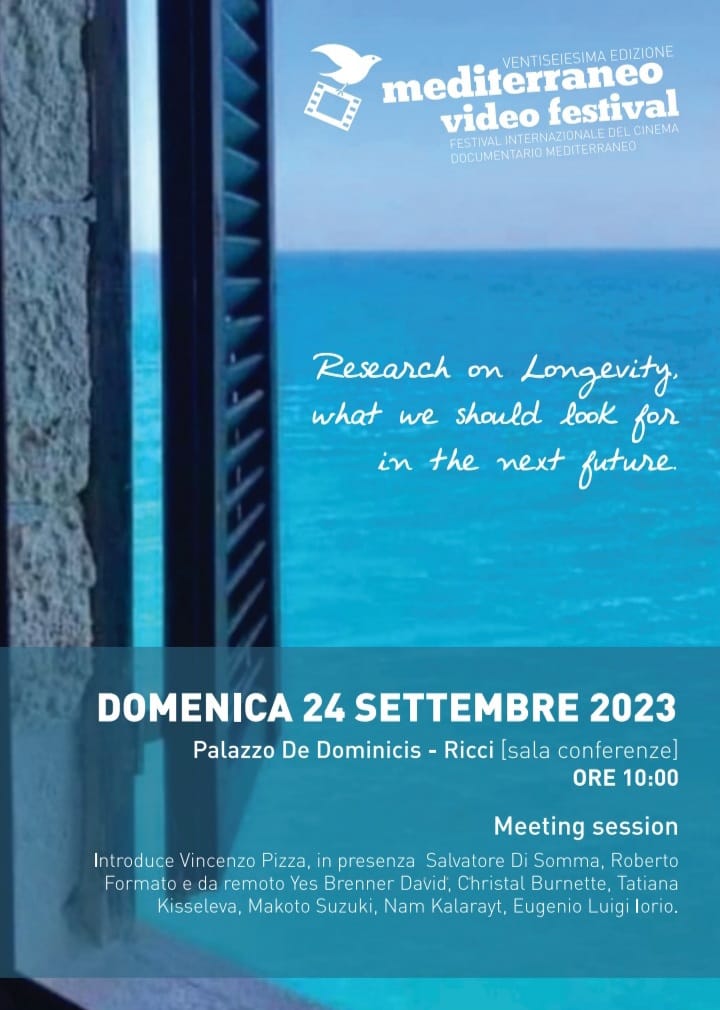 VENTISEIESIMA EDIZIONE
mediterraneo
video festival
FESTIVAL INTERNAZIONALE DEL CINEMA
DOCUMENTARIO MEDITERRANEO

Research on Longevity,
what we should look for
in the next future.

DOMENICA 24 SETTEMBRE 2023

Palazzo De Dominicis - Ricci [sala conferenze]
ORE 10:00

Meeting session

Introduce Vincenzo Pizza, in presenza Salvatore Di Somma, Roberto Formato e da remoto Yes Brenner David, Christal Burnette, Tatiana Kisseleva, Makoto Suzuki, Nam Kalarayt, Eugenio Luigi Iorio.